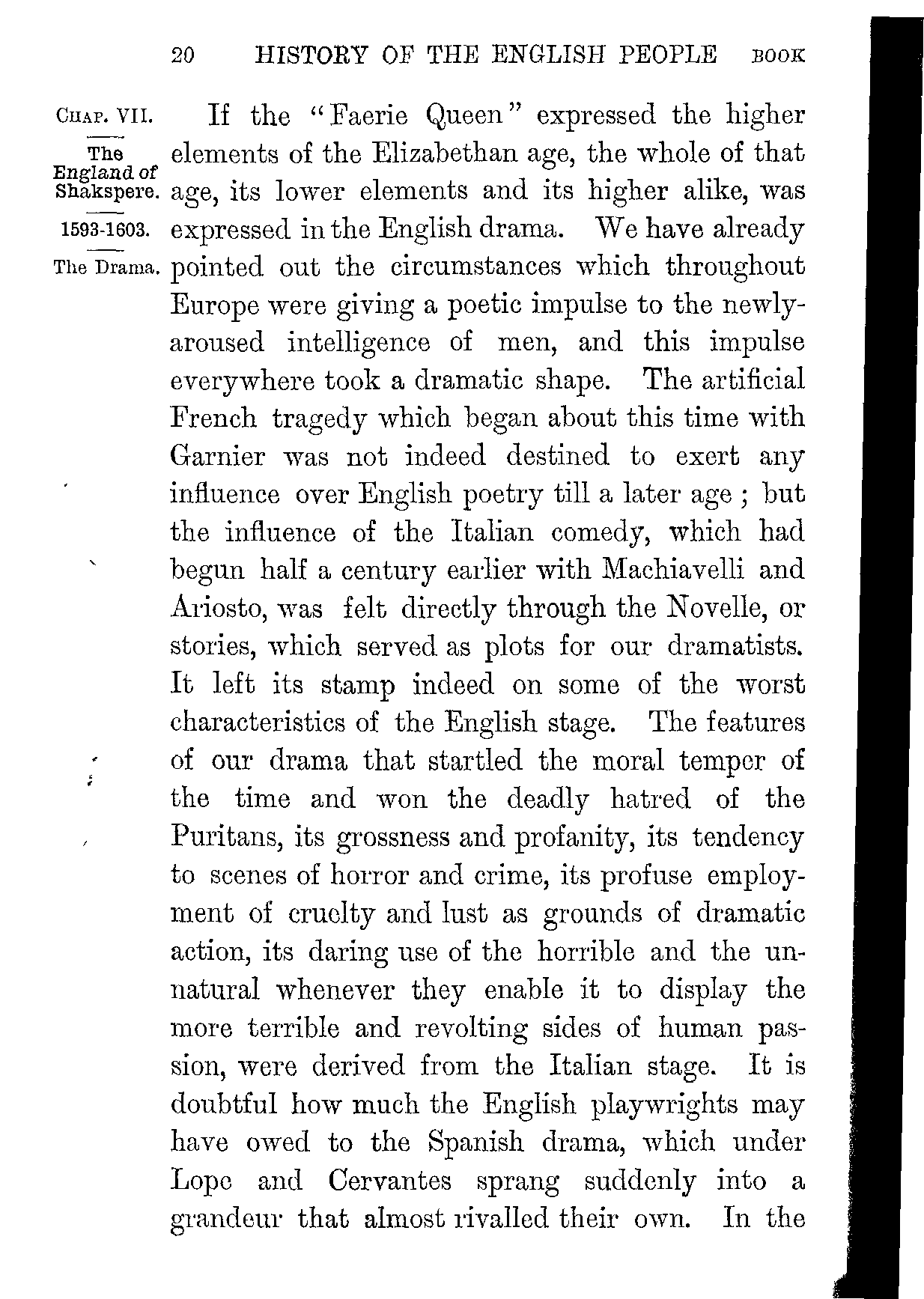 20 HISTORY OF THE ENGLISH PEOPLE BOOK

CHAP. VII.

The England of Shakspere.

1593-1603.

The Drama.

If the "Faerie Queen" expressed the higher elements of the Elizabethan age, the whole of that age, its lower elements and its higher alike, was expressed in the English drama. We have already pointed out the circumstances which throughout Europe were giving a poetic impulse to the newly-aroused intelligence of men, and this impulse everywhere took a dramatic shape. The artificial French tragedy which began about this time with Garnier was not indeed destined to exert any influence over English poetry till a later age; but the influence of the Italian comedy, which had begun half a century earlier with Machiavelli and Ariosto, was felt directly through the Novelle, or stories, which served as plots for our dramatists. It left its stamp indeed on some of the worst characteristics of the English stage. The features of our drama that startled the moral temper of the time and won the deadly hatred of the Puritans, its grossness and profanity, its tendency to scenes of horror and crime, its profuse employment of cruelty and lust as grounds of dramatic action, its daring use of the horrible and the unnatural whenever they enable it to display the more terrible and revolting sides of human passion, were derived from the Italian stage. It is doubtful how much the English playwrights may have owed to the Spanish drama, which under Lope and Cervantes sprang suddenly into a grandeur that almost rivalled their own. In the